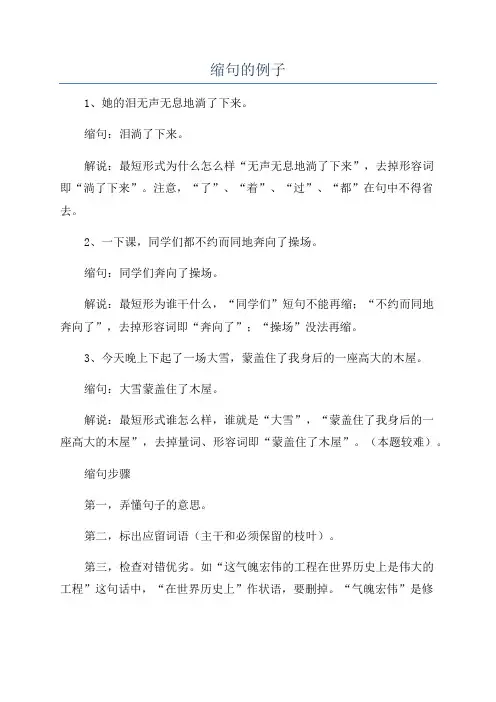 缩句的例子

1、她的泪无声无息地淌了下来。

缩句：泪淌了下来。

解说：最短形式为什么怎么样“无声无息地淌了下来”，去掉形容词即“淌了下来”。注意，“了”、“着”、“过”、“都”在句中不得省去。

2、一下课，同学们都不约而同地奔向了操场。

缩句：同学们奔向了操场。

解说：最短形为谁干什么，“同学们”短句不能再缩；“不约而同地奔向了”，去掉形容词即“奔向了”；“操场”没法再缩。

3、今天晚上下起了一场大雪，蒙盖住了我身后的一座高大的木屋。

缩句：大雪蒙盖住了木屋。

解说：最短形式谁怎么样，谁就是“大雪”，“蒙盖住了我身后的一座高大的木屋”，去掉量词、形容词即“蒙盖住了木屋”。（本题较难）。

缩句步骤

第一，弄懂句子的意思。

第二，标出应留词语（主干和必须保留的枝叶）。

第三，检查对错优劣。如“这气魄宏伟的工程在世界历史上是伟大的工程”这句话中，“在世界历史上”作状语，要删掉。“气魄宏伟”是修